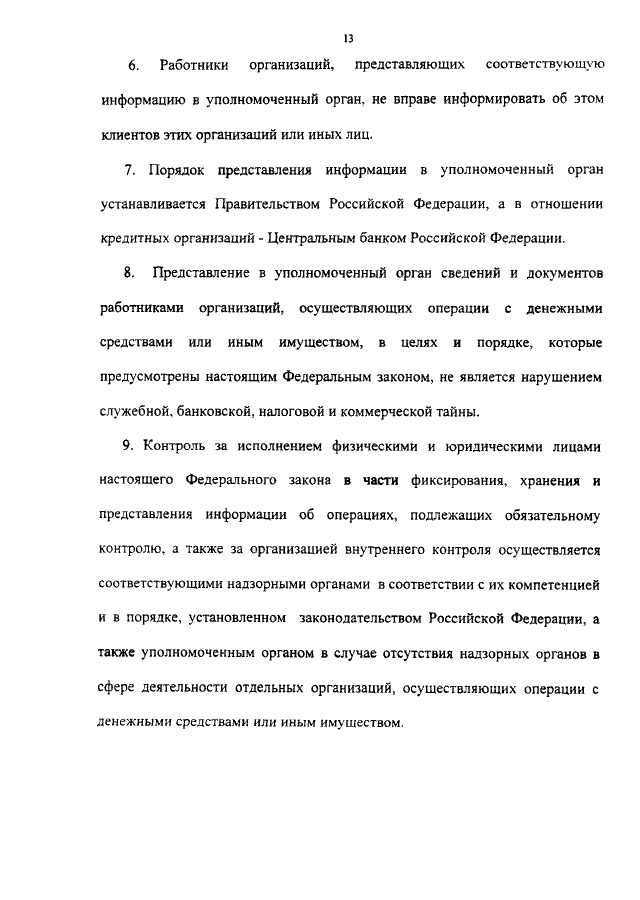 13

6. Работники организаций, представляющих соответствующую информацию в уполномоченный орган, не вправе информировать об этом клиентов этих организаций или иных лиц.

7. Порядок представления информации в уполномоченный орган устанавливается Правительством Российской Федерации, а в отношении кредитных организаций - Центральным банком Российской Федерации.

8. Представление в уполномоченный орган сведений и документов работниками организаций, осуществляющих операции с денежными средствами или иным имуществом, в целях и порядке, которые предусмотрены настоящим Федеральным законом, не является нарушением служебной, банковской, налоговой и коммерческой тайны.

9. Контроль за исполнением физическими и юридическими лицами настоящего Федерального закона в части фиксирования, хранения и представления информации об операциях, подлежащих обязательному контролю, а также за организацией внутреннего контроля осуществляется соответствующими надзорными органами в соответствии с их компетенцией и в порядке, установленном законодательством Российской Федерации, а также уполномоченным органом в случае отсутствия надзорных органов в сфере деятельности отдельных организаций, осуществляющих операции с денежными средствами или иным имуществом.